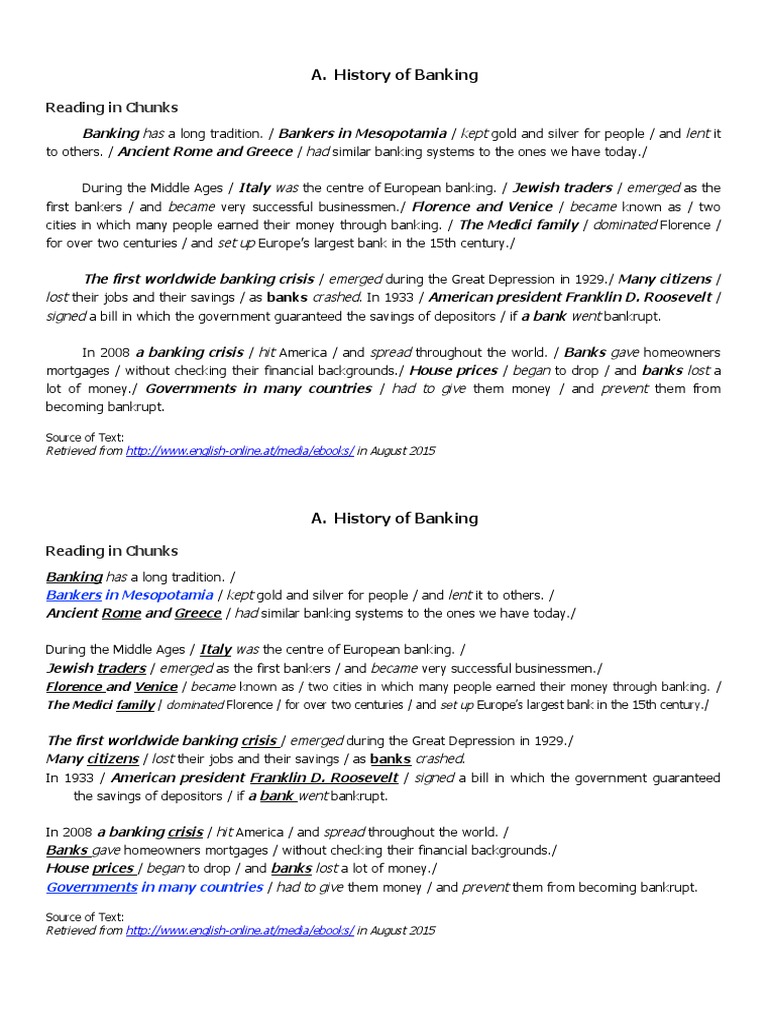 A. History of Banking

Reading in Chunks

Banking has a long tradition. / Bankers in Mesopotamia / kept gold and silver for people / and lent it to others. / Ancient Rome and Greece / had similar banking systems to the ones we have today./

During the Middle Ages / Italy was the centre of European banking. / Jewish traders / emerged as the first bankers / and became very successful businessmen./ Florence and Venice / became known as / two cities in which many people earned their money through banking. / The Medici family / dominated Florence / for over two centuries / and set up Europe's largest bank in the 15th century./

The first worldwide banking crisis / emerged during the Great Depression in 1929./ Many citizens / lost their jobs and their savings / as banks crashed. In 1933 / American president Franklin D. Roosevelt / signed a bill in which the government guaranteed the savings of depositors / if a bank went bankrupt.

In 2008 a banking crisis / hit America / and spread throughout the world. / Banks gave homeowners mortgages / without checking their financial backgrounds./ House prices / began to drop / and banks lost a lot of money./ Governments in many countries / had to give them money / and prevent them from becoming bankrupt.

Source of Text:
Retrieved from http://www.english-online.at/media/ebooks/ in August 2015

A. History of Banking

Reading in Chunks

Banking has a long tradition. /
Bankers in Mesopotamia / kept gold and silver for people / and lent it to others. /
Ancient Rome and Greece / had similar banking systems to the ones we have today./

During the Middle Ages / Italy was the centre of European banking. /
Jewish traders / emerged as the first bankers / and became very successful businessmen./
Florence and Venice / became known as / two cities in which many people earned their money through banking. /
The Medici family / dominated Florence / for over two centuries / and set up Europe's largest bank in the 15th century./

The first worldwide banking crisis / emerged during the Great Depression in 1929./
Many citizens / lost their jobs and their savings / as banks crashed.
In 1933 / American president Franklin D. Roosevelt / signed a bill in which the government guaranteed the savings of depositors / if a bank went bankrupt.

In 2008 a banking crisis / hit America / and spread throughout the world. /
Banks gave homeowners mortgages / without checking their financial backgrounds./
House prices / began to drop / and banks lost a lot of money./
Governments in many countries / had to give them money / and prevent them from becoming bankrupt.

Source of Text:
Retrieved from http://www.english-online.at/media/ebooks/ in August 2015